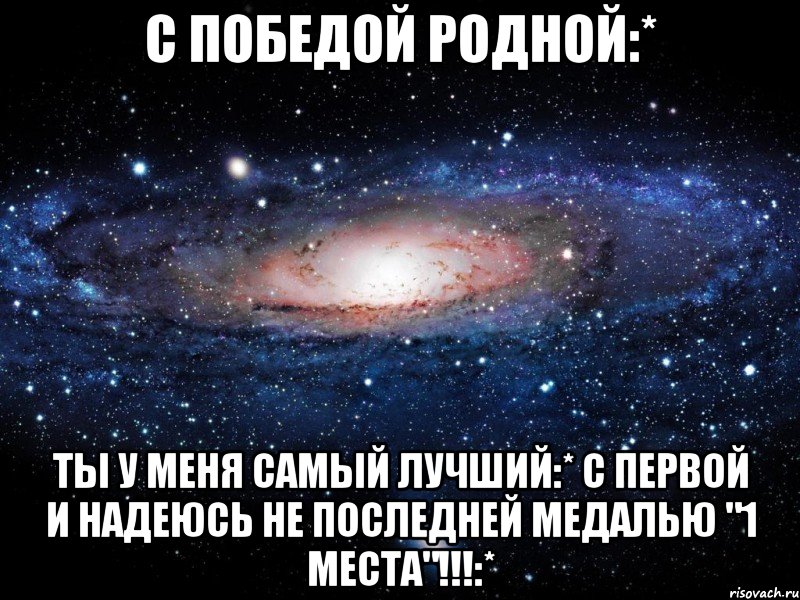 С ПОБЕДОЙ РОДНОЙ:*

ТЫ У МЕНЯ САМЫЙ ЛУЧШИЙ:* С ПЕРВОЙ И НАДЕЮСЬ НЕ ПОСЛЕДНЕЙ МЕДАЛЬЮ "1 МЕСТА"!!!:*

risovach.ru